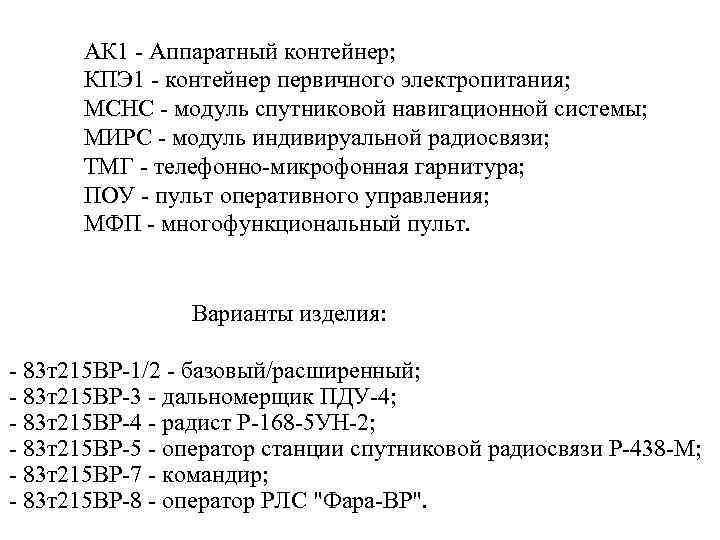 АК1 - Аппаратный контейнер;
КПЭ1 - контейнер первичного электропитания;
МСНС - модуль спутниковой навигационной системы;
МИРС - модуль индивируальной радиосвязи;
ТМГ - телефонно-микрофонная гарнитура;
ПОУ - пульт оперативного управления;
МФП - многофункциональный пульт.

Варианты изделия:

- 83т215ВР-1/2 - базовый/расширенный;
- 83т215ВР-3 - дальномерщик ПДУ-4;
- 83т215ВР-4 - радист Р-168-5УН-2;
- 83т215ВР-5 - оператор станции спутниковой радиосвязи Р-438-М;
- 83т215ВР-7 - командир;
- 83т215ВР-8 - оператор РЛС "Фара-ВР".